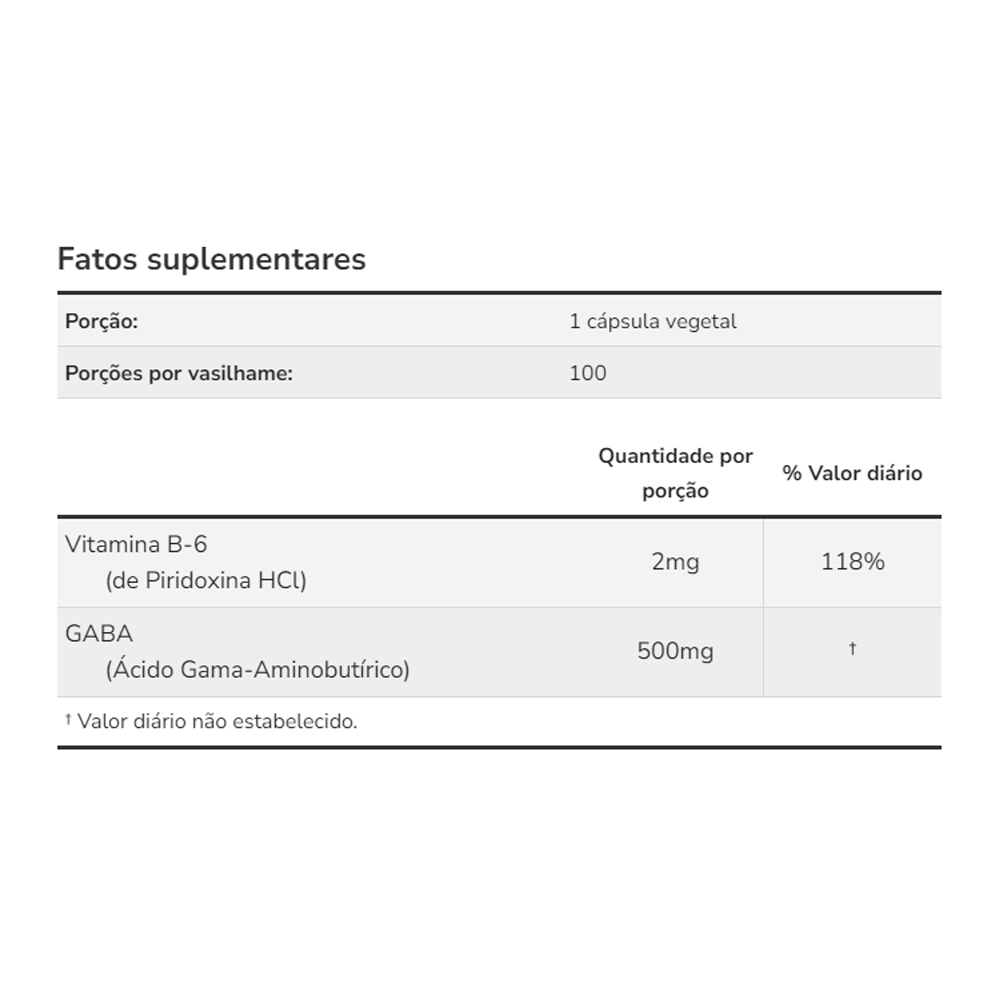 Fatos suplementares

| Porção: | 1 cápsula vegetal |
|---|---|
| Porções por vasilhame: | 100 |

| | Quantidade por porção | % Valor diário |
|---|---|---|
| Vitamina B-6 (de Piridoxina HCl) | 2mg | 118% |
| GABA (Ácido Gama-Aminobutírico) | 500mg | † |

† Valor diário não estabelecido.